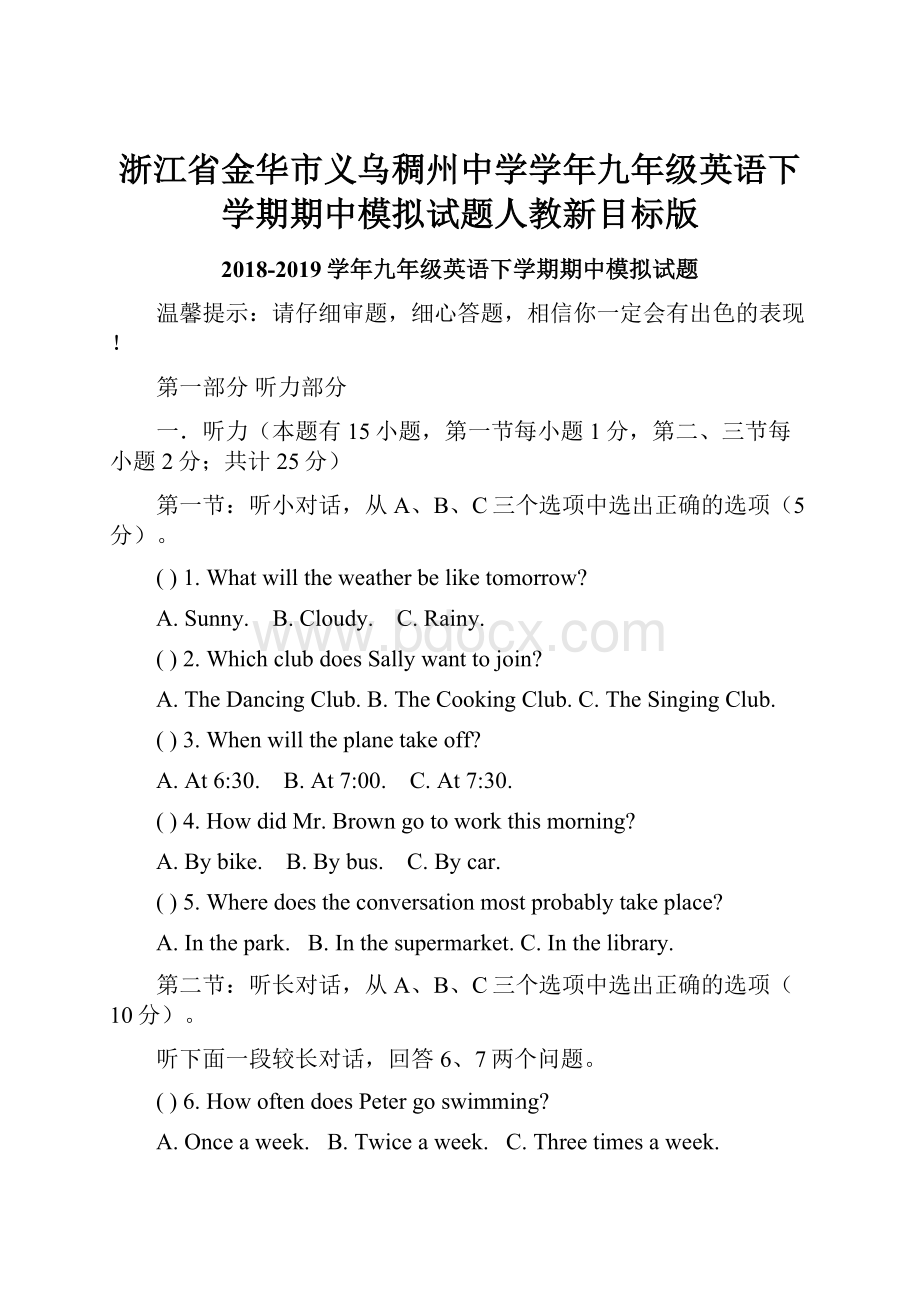 浙江省金华市义乌稠州中学学年九年级英语下学期期中模拟试题人教新目标版

2018-2019 学年九年级英语下学期期中模拟试题

温馨提示：请仔细审题，细心答题，相信你一定会有出色的表现！

第一部分 听力部分

一．听力（本题有 15 小题，第一节每小题 1 分，第二、三节每小题 2 分；共计 25 分）

第一节：听小对话，从 A、B、C 三个选项中选出正确的选项（5 分）。

( ) 1. What will the weather be like tomorrow?

A. Sunny.　B. Cloudy.　C. Rainy.

( ) 2. Which club does Sally want to join?

A. The Dancing Club. B. The Cooking Club. C. The Singing Club.

( ) 3. When will the plane take off?

A. At 6:30.　B. At 7:00.　C. At 7:30.

( ) 4. How did Mr. Brown go to work this morning?

A. By bike.　B. By bus.　C. By car.

( ) 5. Where does the conversation most probably take place?

A. In the park.　B. In the supermarket. C. In the library.

第二节：听长对话，从 A、B、C 三个选项中选出正确的选项（10 分）。

听下面一段较长对话，回答 6、7 两个问题。

( ) 6. How often does Peter go swimming?

A. Once a week.　B. Twice a week.　C. Three times a week.

www.bdocx.com